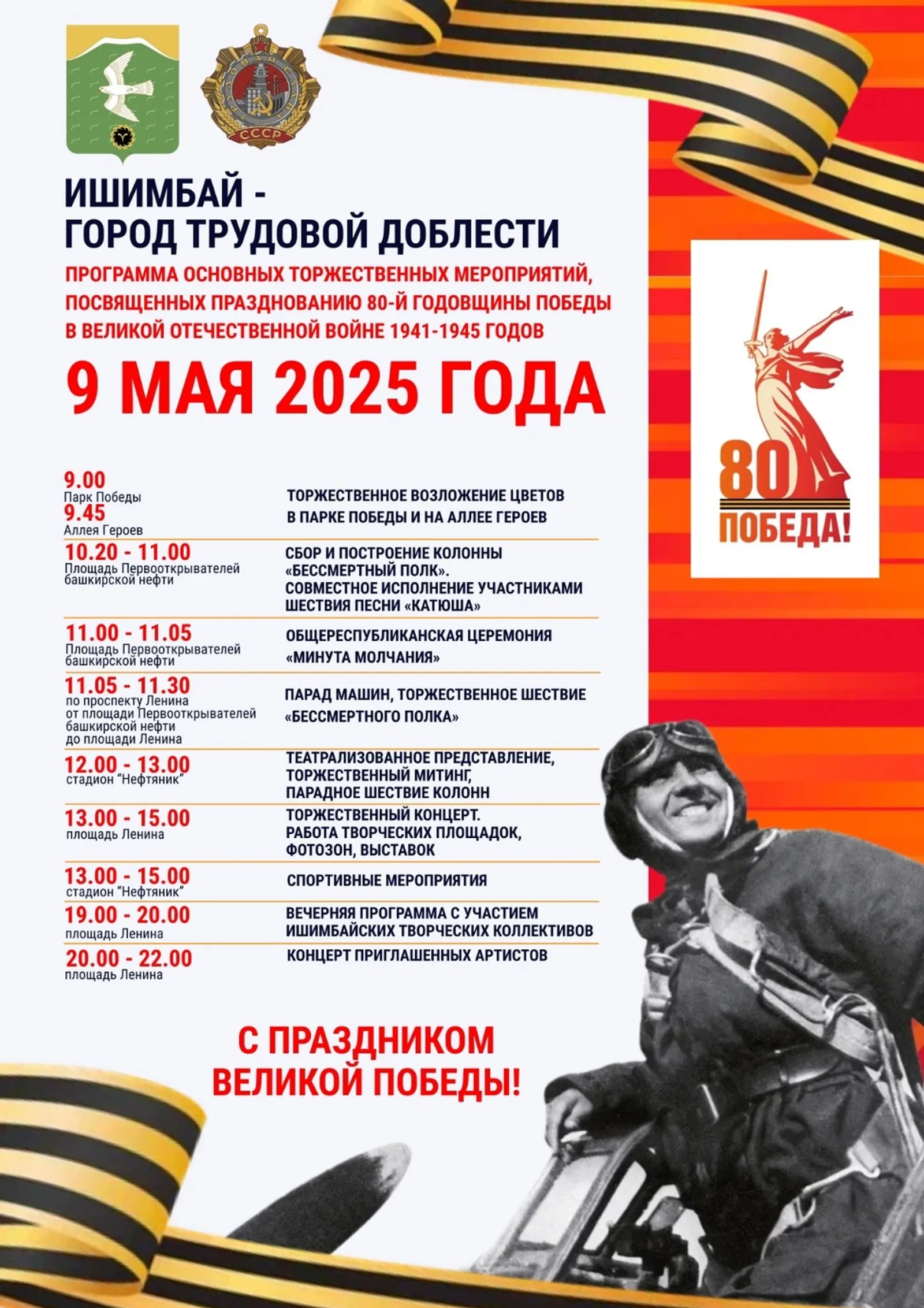 СССР

ИШИМБАЙ -
ГОРОД ТРУДОВОЙ ДОБЛЕСТИ

ПРОГРАММА ОСНОВНЫХ ТОРЖЕСТВЕННЫХ МЕРОПРИЯТИЙ, ПОСВЯЩЕННЫХ ПРАЗДНОВАНИЮ 80-Й ГОДОВЩИНЫ ПОБЕДЫ В ВЕЛИКОЙ ОТЕЧЕСТВЕННОЙ ВОЙНЕ 1941-1945 ГОДОВ

9 МАЯ 2025 ГОДА

80
ПОБЕДА!

| | |
|---|---|
| 9.00 Парк Победы 9.45 Аллея Героев | ТОРЖЕСТВЕННОЕ ВОЗЛОЖЕНИЕ ЦВЕТОВ В ПАРКЕ ПОБЕДЫ И НА АЛЛЕЕ ГЕРОЕВ |
| 10.20 - 11.00 Площадь Первооткрывателей башкирской нефти | СБОР И ПОСТРОЕНИЕ КОЛОННЫ «БЕССМЕРТНЫЙ ПОЛК». СОВМЕСТНОЕ ИСПОЛНЕНИЕ УЧАСТНИКАМИ ШЕСТВИЯ ПЕСНИ «КАТЮША» |
| 11.00 - 11.05 Площадь Первооткрывателей башкирской нефти | ОБЩЕРЕСПУБЛИКАНСКАЯ ЦЕРЕМОНИЯ «МИНУТА МОЛЧАНИЯ» |
| 11.05 - 11.30 по проспекту Ленина от площади Первооткрывателей башкирской нефти до площади Ленина | ПАРАД МАШИН, ТОРЖЕСТВЕННОЕ ШЕСТВИЕ «БЕССМЕРТНОГО ПОЛКА» |
| 12.00 - 13.00 стадион "Нефтяник" | ТЕАТРАЛИЗОВАННОЕ ПРЕДСТАВЛЕНИЕ, ТОРЖЕСТВЕННЫЙ МИТИНГ, ПАРАДНОЕ ШЕСТВИЕ КОЛОНН |
| 13.00 - 15.00 площадь Ленина | ТОРЖЕСТВЕННЫЙ КОНЦЕРТ. РАБОТА ТВОРЧЕСКИХ ПЛОЩАДОК, ФОТОЗОН, ВЫСТАВОК |
| 13.00 - 15.00 стадион "Нефтяник" | СПОРТИВНЫЕ МЕРОПРИЯТИЯ |
| 19.00 - 20.00 площадь Ленина | ВЕЧЕРНЯЯ ПРОГРАММА С УЧАСТИЕМ ИШИМБАЙСКИХ ТВОРЧЕСКИХ КОЛЛЕКТИВОВ |
| 20.00 - 22.00 площадь Ленина | КОНЦЕРТ ПРИГЛАШЕННЫХ АРТИСТОВ |

С ПРАЗДНИКОМ
ВЕЛИКОЙ ПОБЕДЫ!